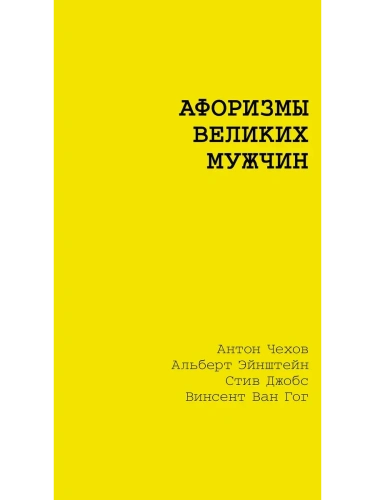 АФОРИЗМЫ
ВЕЛИКИХ
МУЖЧИН

Антон Чехов
Альберт Эйнштейн
Стив Джобс
Винсент Ван Гог